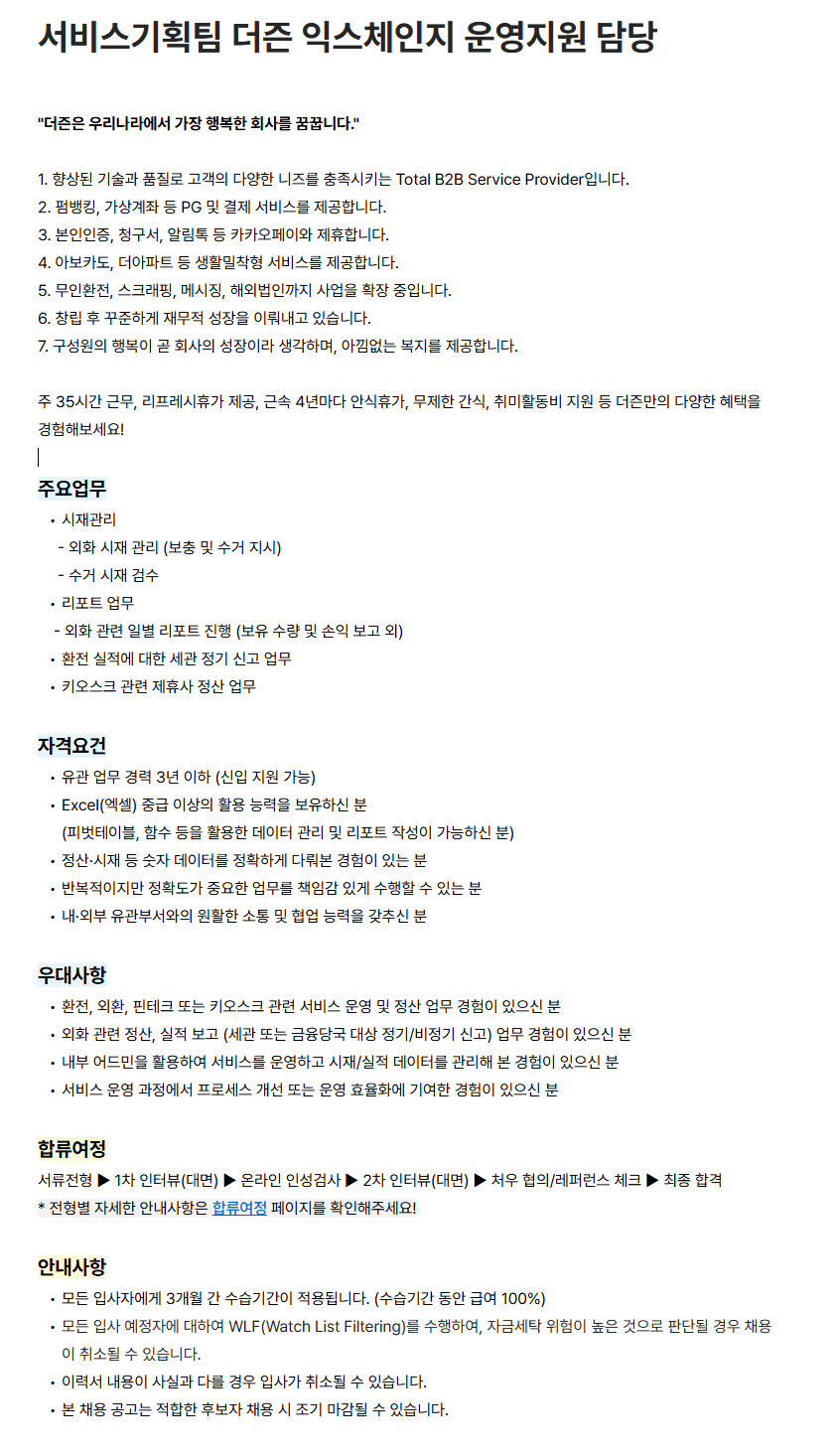 서비스기획팀 더즌 익스체인지 운영지원 담당

"더즌은 우리나라에서 가장 행복한 회사를 꿈꿉니다."

1. 향상된 기술과 품질로 고객의 다양한 니즈를 충족시키는 Total B2B Service Provider입니다.
2. 펌뱅킹, 가상계좌 등 PG 및 결제 서비스를 제공합니다.
3. 본인인증, 청구서, 알림톡 등 카카오페이와 제휴합니다.
4. 아보카도, 더아파트 등 생활밀착형 서비스를 제공합니다.
5. 무인환전, 스크래핑, 메시징, 해외법인까지 사업을 확장 중입니다.
6. 창립 후 꾸준하게 재무적 성장을 이뤄내고 있습니다.
7. 구성원의 행복이 곧 회사의 성장이라 생각하며, 아낌없는 복지를 제공합니다.

주 35시간 근무, 리프레시휴가 제공, 근속 4년마다 안식휴가, 무제한 간식, 취미활동비 지원 등 더즌만의 다양한 혜택을 경험해보세요!

주요업무
• 시재관리
- 외화 시재 관리 (보충 및 수거 지시)
- 수거 시재 검수
• 리포트 업무
- 외화 관련 일별 리포트 진행 (보유 수량 및 손익 보고 외)
• 환전 실적에 대한 세관 정기 신고 업무
• 키오스크 관련 제휴사 정산 업무

자격요건
• 유관 업무 경력 3년 이하 (신입 지원 가능)
• Excel(엑셀) 중급 이상의 활용 능력을 보유하신 분
(피벗테이블, 함수 등을 활용한 데이터 관리 및 리포트 작성이 가능하신 분)
• 정산·시재 등 숫자 데이터를 정확하게 다뤄본 경험이 있는 분
• 반복적이지만 정확도가 중요한 업무를 책임감 있게 수행할 수 있는 분
• 내·외부 유관부서와의 원활한 소통 및 협업 능력을 갖추신 분

우대사항
• 환전, 외환, 핀테크 또는 키오스크 관련 서비스 운영 및 정산 업무 경험이 있으신 분
• 외화 관련 정산, 실적 보고 (세관 또는 금융당국 대상 정기/비정기 신고) 업무 경험이 있으신 분
• 내부 어드민을 활용하여 서비스를 운영하고 시재/실적 데이터를 관리해 본 경험이 있으신 분
• 서비스 운영 과정에서 프로세스 개선 또는 운영 효율화에 기여한 경험이 있으신 분

합류여정
서류전형 ▶ 1차 인터뷰(대면) ▶ 온라인 인성검사 ▶ 2차 인터뷰(대면) ▶ 처우 협의/레퍼런스 체크 ▶ 최종 합격
* 전형별 자세한 안내사항은 합류여정 페이지를 확인해주세요!

안내사항
• 모든 입사자에게 3개월 간 수습기간이 적용됩니다. (수습기간 동안 급여 100%)
• 모든 입사 예정자에 대하여 WLF(Watch List Filtering)를 수행하여, 자금세탁 위험이 높은 것으로 판단될 경우 채용이 취소될 수 있습니다.
• 이력서 내용이 사실과 다를 경우 입사가 취소될 수 있습니다.
• 본 채용 공고는 적합한 후보자 채용 시 조기 마감될 수 있습니다.